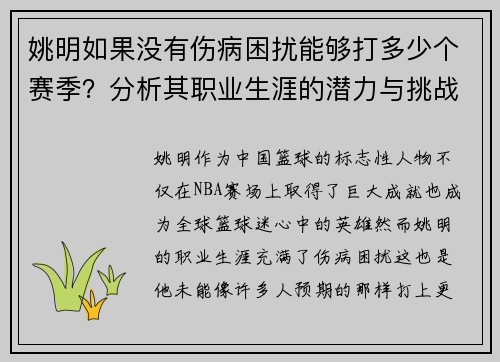 姚明如果没有伤病困扰能够打多少个赛季？分析其职业生涯的潜力与挑战

姚明作为中国篮球的标志性人物不仅在NBA赛场上取得了巨大成就也成为全球篮球迷心中的英雄然而姚明的职业生涯充满了伤病困扰这也是他未能像许多人预期的那样打上更